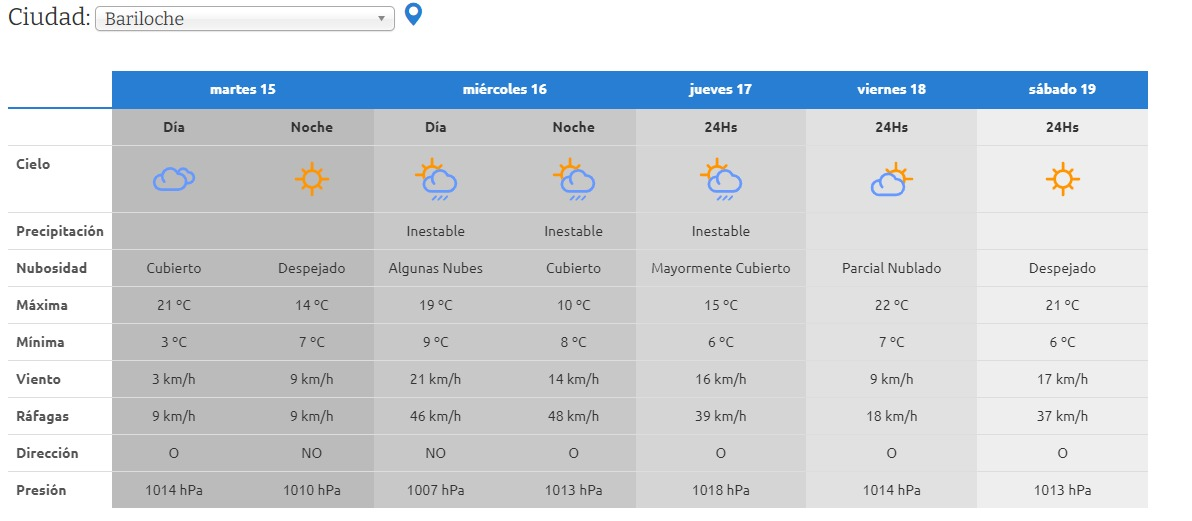 Ciudad: Bariloche

| | martes 15 | | miércoles 16 | | jueves 17 | viernes 18 | sábado 19 |
|---|---|---|---|---|---|---|---|
| | Día | Noche | Día | Noche | 24Hs | 24Hs | 24Hs |
| Cielo | | | | | | | |
| Precipitación | | | Inestable | Inestable | Inestable | | |
| Nubosidad | Cubierto | Despejado | Algunas Nubes | Cubierto | Mayormente Cubierto | Parcial Nublado | Despejado |
| Máxima | 21 °C | 14 °C | 19 °C | 10 °C | 15 °C | 22 °C | 21 °C |
| Mínima | 3 °C | 7 °C | 9 °C | 8 °C | 6 °C | 7 °C | 6 °C |
| Viento | 3 km/h | 9 km/h | 21 km/h | 14 km/h | 16 km/h | 9 km/h | 17 km/h |
| Ráfagas | 9 km/h | 9 km/h | 46 km/h | 48 km/h | 39 km/h | 18 km/h | 37 km/h |
| Dirección | O | NO | NO | O | O | O | O |
| Presión | 1014 hPa | 1010 hPa | 1007 hPa | 1013 hPa | 1018 hPa | 1014 hPa | 1013 hPa |